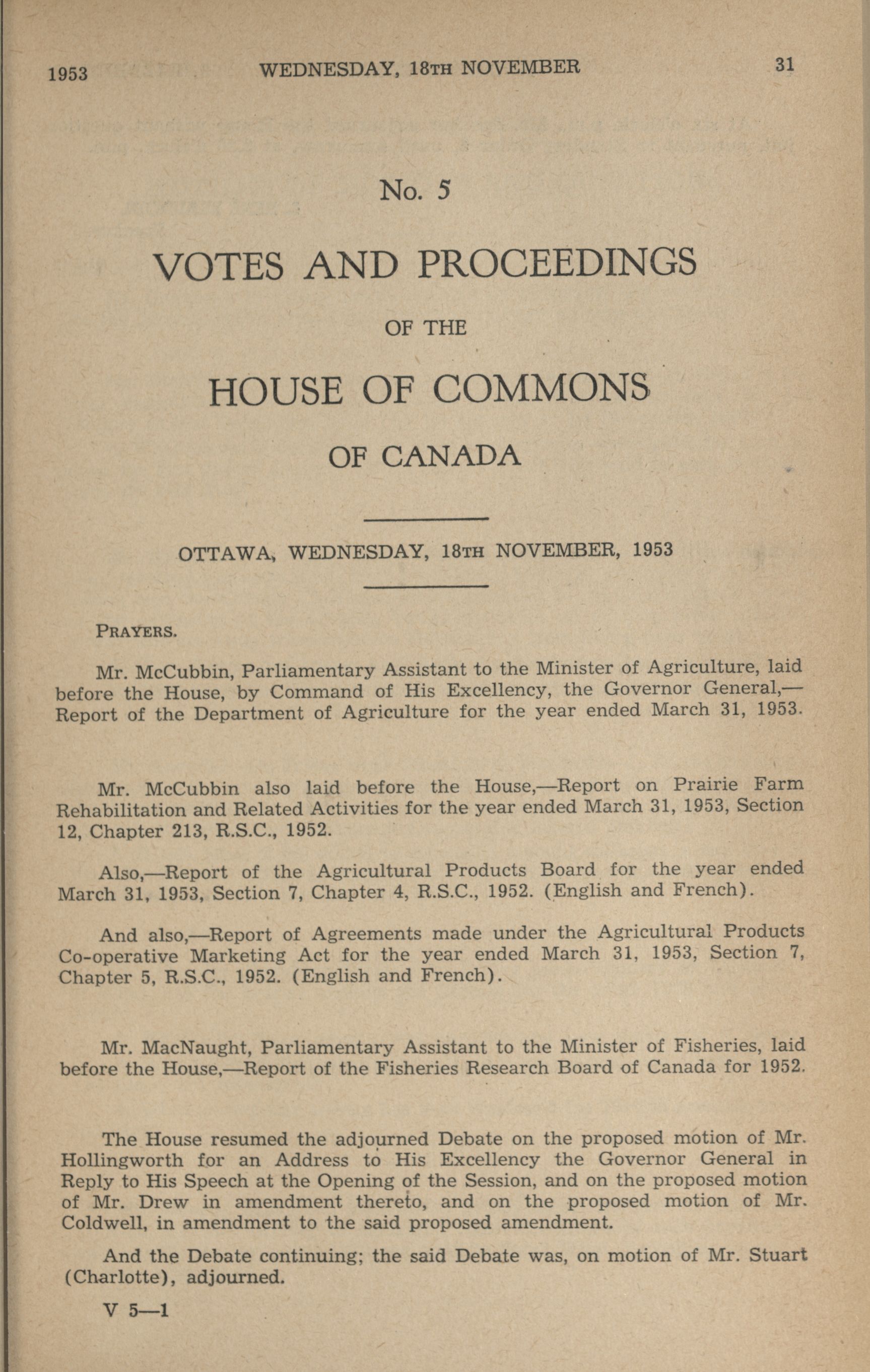 1953 WEDNESDAY, 18TH NOVEMBER 31

No. 5

VOTES AND PROCEEDINGS

OF THE

HOUSE OF COMMONS

OF CANADA

OTTAWA, WEDNESDAY, 18TH NOVEMBER, 1953

PRAYERS.

Mr. McCubbin, Parliamentary Assistant to the Minister of Agriculture, laid before the House, by Command of His Excellency, the Governor General,—Report of the Department of Agriculture for the year ended March 31, 1953.

Mr. McCubbin also laid before the House,—Report on Prairie Farm Rehabilitation and Related Activities for the year ended March 31, 1953, Section 12, Chapter 213, R.S.C., 1952.

Also,—Report of the Agricultural Products Board for the year ended March 31, 1953, Section 7, Chapter 4, R.S.C., 1952. (English and French).

And also,—Report of Agreements made under the Agricultural Products Co-operative Marketing Act for the year ended March 31, 1953, Section 7, Chapter 5, R.S.C., 1952. (English and French).

Mr. MacNaught, Parliamentary Assistant to the Minister of Fisheries, laid before the House,—Report of the Fisheries Research Board of Canada for 1952.

The House resumed the adjourned Debate on the proposed motion of Mr. Hollingworth for an Address to His Excellency the Governor General in Reply to His Speech at the Opening of the Session, and on the proposed motion of Mr. Drew in amendment thereto, and on the proposed motion of Mr. Coldwell, in amendment to the said proposed amendment.

And the Debate continuing; the said Debate was, on motion of Mr. Stuart (Charlotte), adjourned.

V 5—1